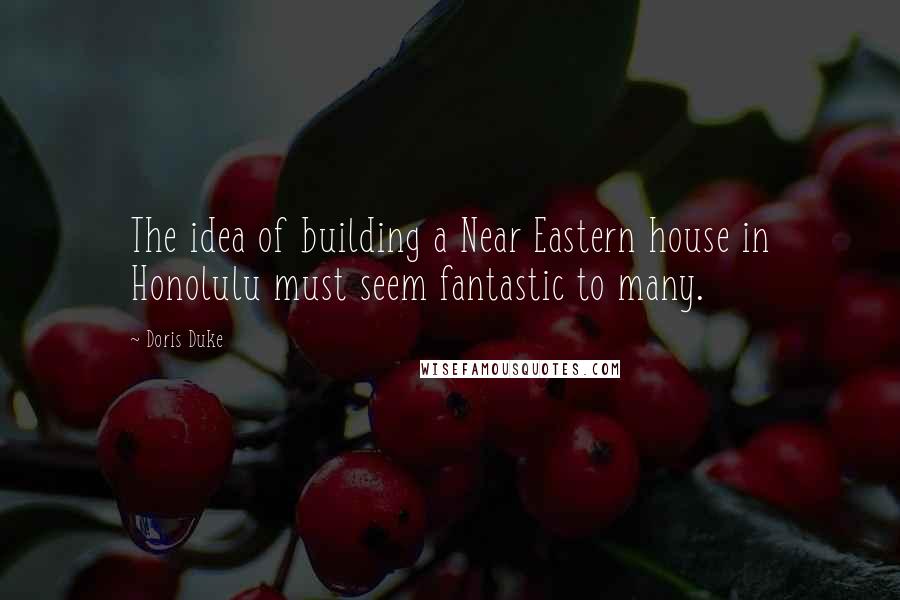 The idea of building a Near Eastern house in Honolulu must seem fantastic to many.

~ Doris Duke

WISEFAMOUSQUOTES.COM